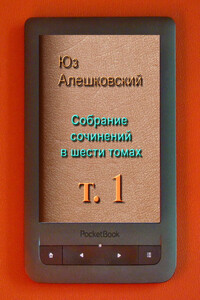 Юз Алешковский

Собрание сочинений в шести томах

т. 1

PocketBook